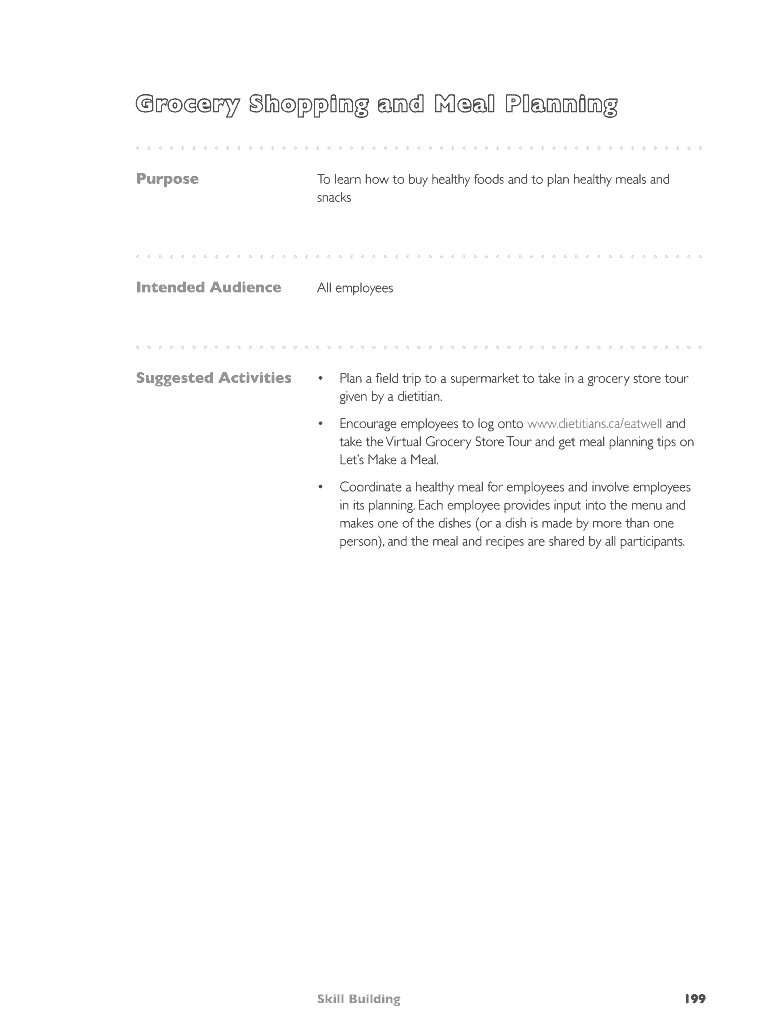 Grocery Shopping and Meal Planning

Purpose

To learn how to buy healthy foods and to plan healthy meals and snacks

Intended Audience

All employees

Suggested Activities

• Plan a field trip to a supermarket to take in a grocery store tour given by a dietitian.

• Encourage employees to log onto www.dietitians.ca/eatwell and take the Virtual Grocery Store Tour and get meal planning tips on Let's Make a Meal.

• Coordinate a healthy meal for employees and involve employees in its planning. Each employee provides input into the menu and makes one of the dishes (or a dish is made by more than one person), and the meal and recipes are shared by all participants.

Skill Building

199